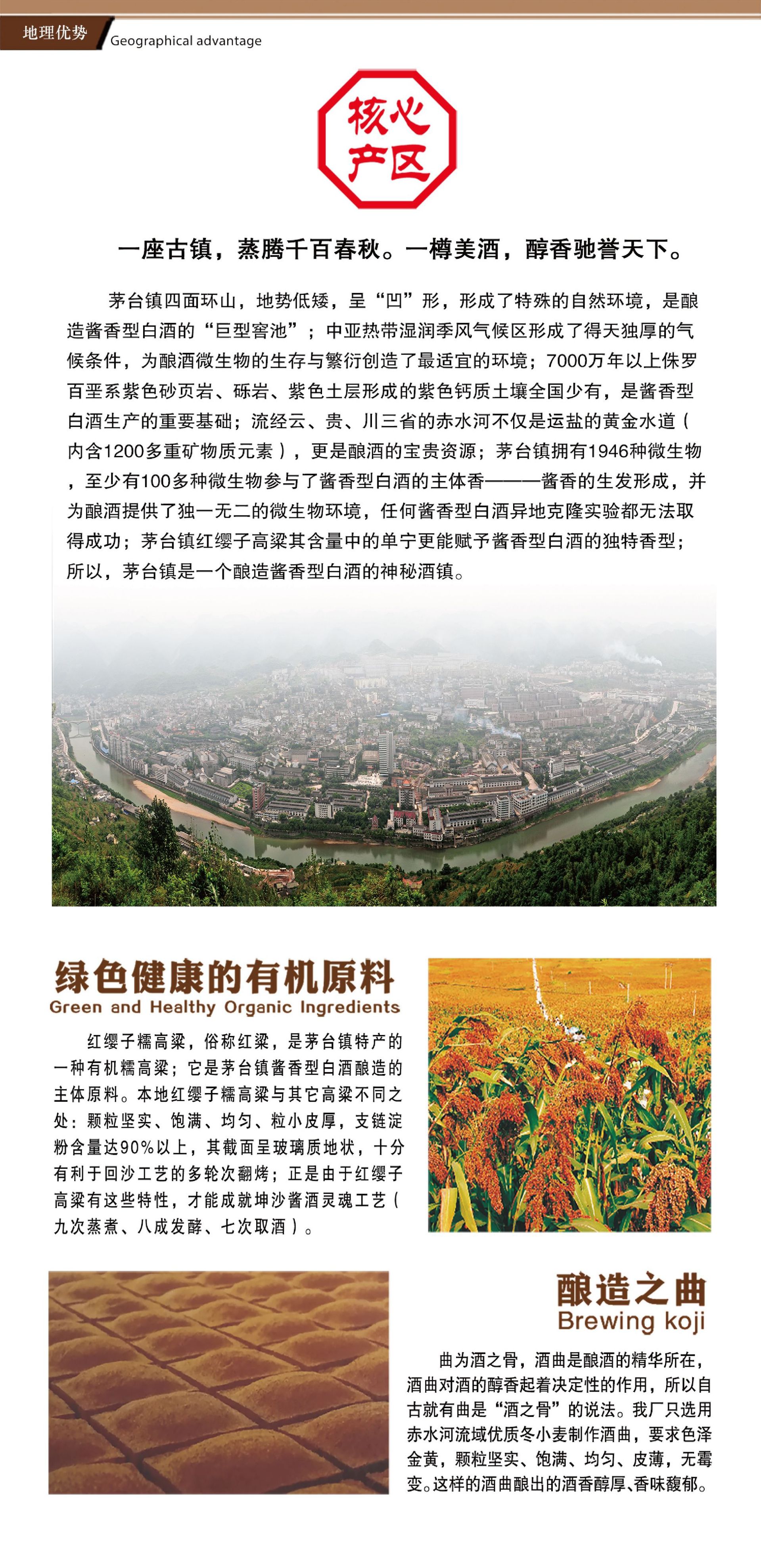 地理优势 Geographical advantage

核心产区

一座古镇，蒸腾千百春秋。一樽美酒，醇香驰誉天下。

茅台镇四面环山，地势低矮，呈“凹”形，形成了特殊的自然环境，是酿造酱香型白酒的“巨型窖池”；中亚热带湿润季风气候区形成了得天独厚的气候条件，为酿酒微生物的生存与繁衍创造了最适宜的环境；7000万年以上侏罗百垩系紫色砂页岩、砾岩、紫色土层形成的紫色钙质土壤全国少有，是酱香型白酒生产的重要基础；流经云、贵、川三省的赤水河不仅是运盐的黄金水道（内含1200多重矿物质元素），更是酿酒的宝贵资源；茅台镇拥有1946种微生物，至少有100多种微生物参与了酱香型白酒的主体香———酱香的生发形成，并为酿酒提供了独一无二的微生物环境，任何酱香型白酒异地克隆实验都无法取得成功；茅台镇红缨子高粱其含量中的单宁更能赋予酱香型白酒的独特香型；所以，茅台镇是一个酿造酱香型白酒的神秘酒镇。

绿色健康的有机原料
Green and Healthy Organic Ingredients

红缨子糯高粱，俗称红粱，是茅台镇特产的一种有机糯高粱；它是茅台镇酱香型白酒酿造的主体原料。本地红缨子糯高粱与其它高粱不同之处：颗粒坚实、饱满、均匀、粒小皮厚，支链淀粉含量达90%以上，其截面呈玻璃质地状，十分有利于回沙工艺的多轮次翻烤；正是由于红缨子高粱有这些特性，才能成就坤沙酱酒灵魂工艺（九次蒸煮、八成发酵、七次取酒）。

酿造之曲
Brewing koji

曲为酒之骨，酒曲是酿酒的精华所在，酒曲对酒的醇香起着决定性的作用，所以自古就有曲是“酒之骨”的说法。我厂只选用赤水河流域优质冬小麦制作酒曲，要求色泽金黄，颗粒坚实、饱满、均匀、皮薄，无霉变。这样的酒曲酿出的酒香醇厚、香味馥郁。